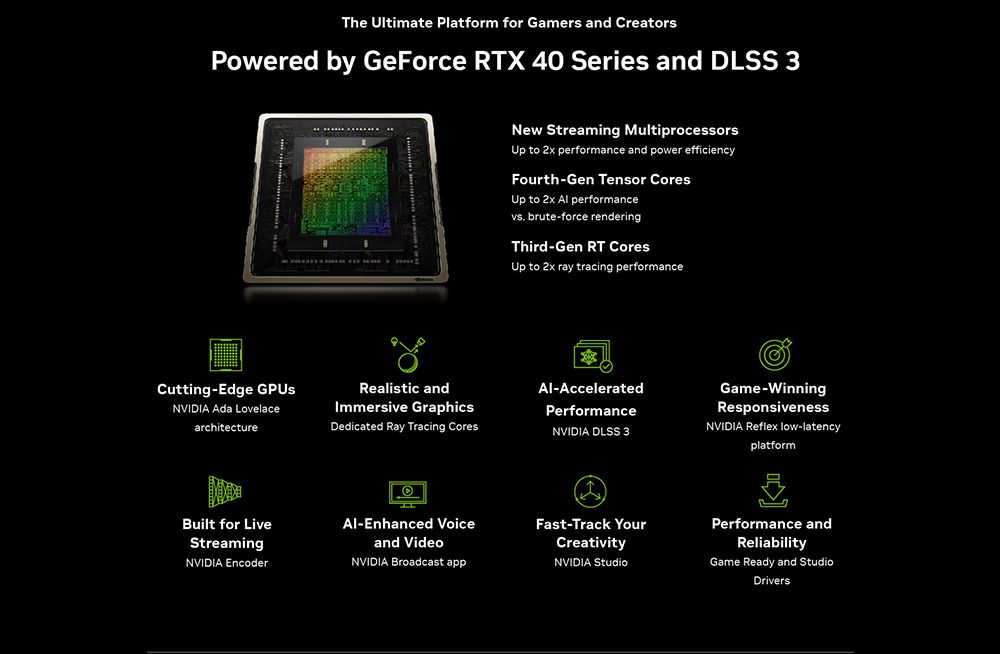 The Ultimate Platform for Gamers and Creators

Powered by GeForce RTX 40 Series and DLSS 3

New Streaming Multiprocessors
Up to 2x performance and power efficiency

Fourth-Gen Tensor Cores
Up to 2x AI performance vs. brute-force rendering

Third-Gen RT Cores
Up to 2x ray tracing performance

Cutting-Edge GPUs
NVIDIA Ada Lovelace architecture

Realistic and Immersive Graphics
Dedicated Ray Tracing Cores

AI-Accelerated Performance
NVIDIA DLSS 3

Game-Winning Responsiveness
NVIDIA Reflex low-latency platform

Built for Live Streaming
NVIDIA Encoder

AI-Enhanced Voice and Video
NVIDIA Broadcast app

Fast-Track Your Creativity
NVIDIA Studio

Performance and Reliability
Game Ready and Studio Drivers